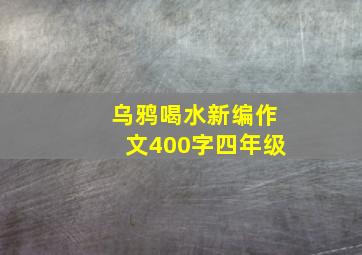 乌鸦喝水新编作文400字四年级